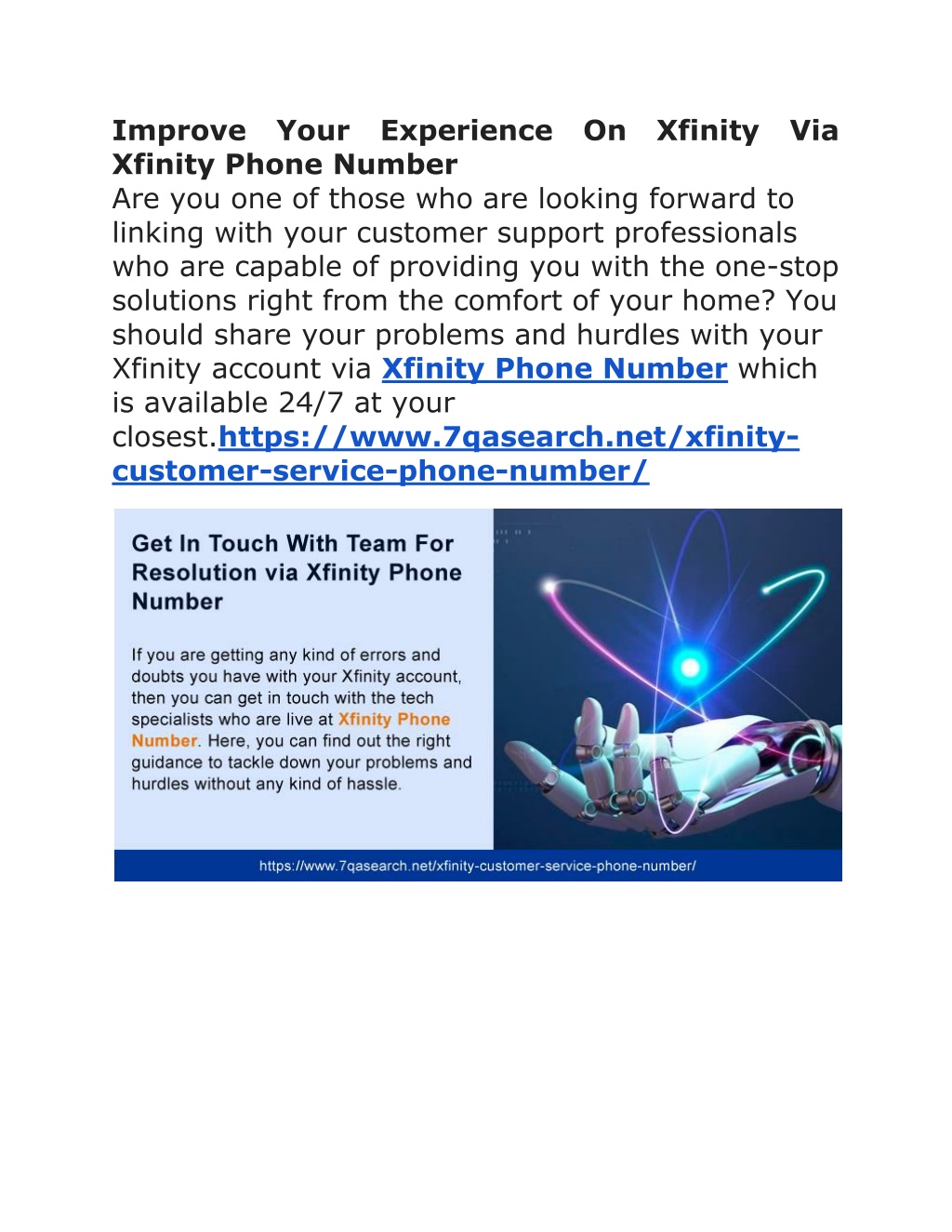 Improve Your Experience On Xfinity Via Xfinity Phone Number

Are you one of those who are looking forward to linking with your customer support professionals who are capable of providing you with the one-stop solutions right from the comfort of your home? You should share your problems and hurdles with your Xfinity account via Xfinity Phone Number which is available 24/7 at your closest.https://www.7qasearch.net/xfinity-customer-service-phone-number/

Get In Touch With Team For Resolution via Xfinity Phone Number

If you are getting any kind of errors and doubts you have with your Xfinity account, then you can get in touch with the tech specialists who are live at Xfinity Phone Number. Here, you can find out the right guidance to tackle down your problems and hurdles without any kind of hassle.

https://www.7qasearch.net/xfinity-customer-service-phone-number/